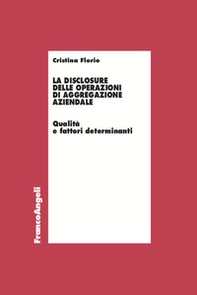 Cristina Florio

LA DISCLOSURE DELLE OPERAZIONI DI AGGREGAZIONE AZIENDALE

Qualità e fattori determinanti

FrancoAngeli